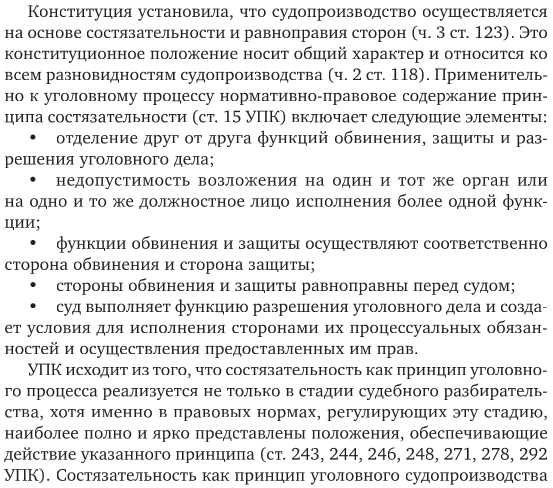 Конституция установила, что судопроизводство осуществляется на основе состязательности и равноправия сторон (ч. 3 ст. 123). Это конституционное положение носит общий характер и относится ко всем разновидностям судопроизводства (ч. 2 ст. 118). Применительно к уголовному процессу нормативно-правовое содержание принципа состязательности (ст. 15 УПК) включает следующие элементы:

• отделение друг от друга функций обвинения, защиты и разрешения уголовного дела;

• недопустимость возложения на один и тот же орган или на одно и то же должностное лицо исполнения более одной функции;

• функции обвинения и защиты осуществляют соответственно сторона обвинения и сторона защиты;

• стороны обвинения и защиты равноправны перед судом;

• суд выполняет функцию разрешения уголовного дела и создает условия для исполнения сторонами их процессуальных обязанностей и осуществления предоставленных им прав.

УПК исходит из того, что состязательность как принцип уголовного процесса реализуется не только в стадии судебного разбирательства, хотя именно в правовых нормах, регулирующих эту стадию, наиболее полно и ярко представлены положения, обеспечивающие действие указанного принципа (ст. 243, 244, 246, 248, 271, 278, 292 УПК). Состязательность как принцип уголовного судопроизводства